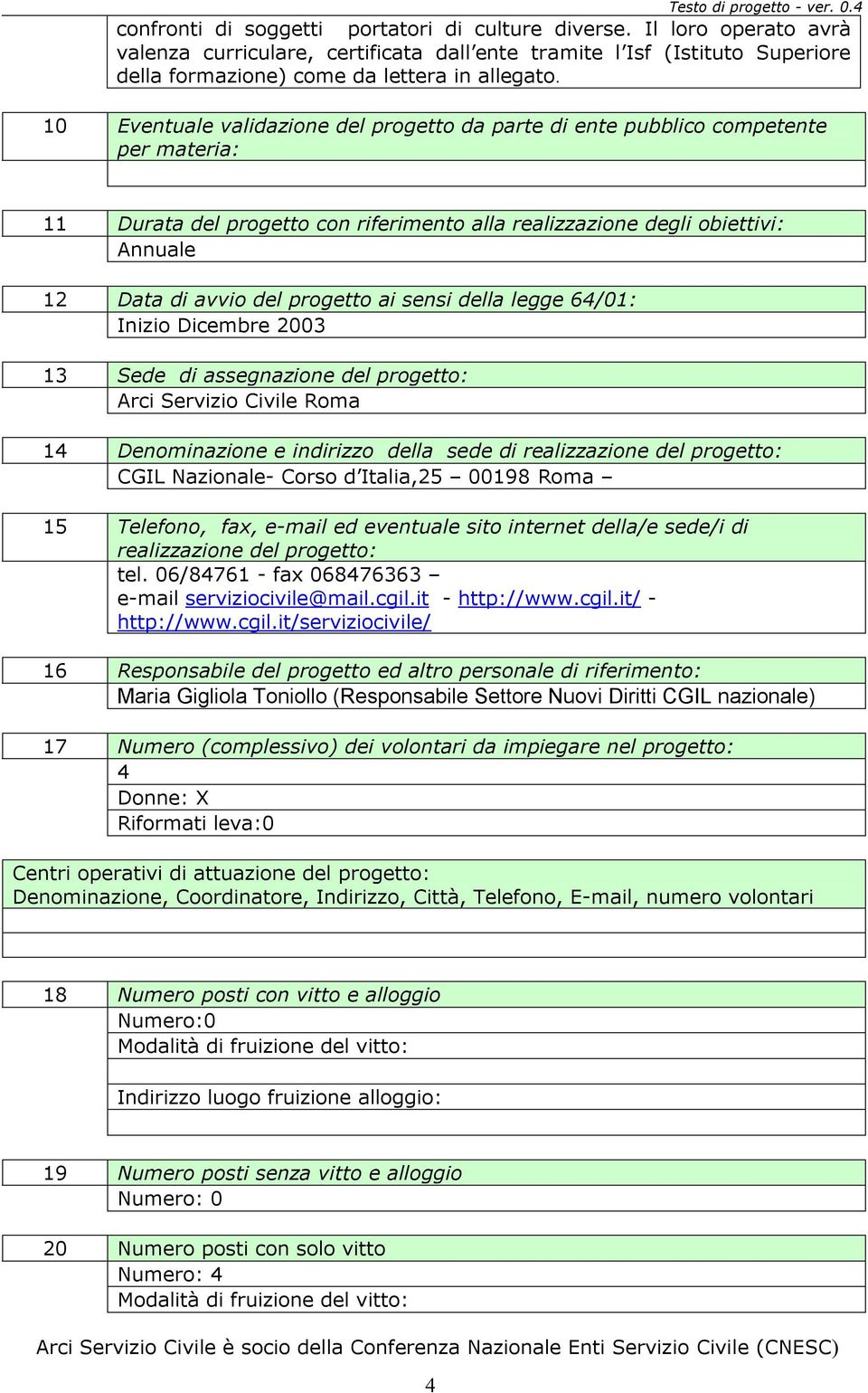 Testo di progetto - ver. 0.4

confronti di soggetti portatori di culture diverse. Il loro operato avrà valenza curriculare, certificata dall'ente tramite l'Isf (Istituto Superiore della formazione) come da lettera in allegato.

10 Eventuale validazione del progetto da parte di ente pubblico competente per materia:

11 Durata del progetto con riferimento alla realizzazione degli obiettivi:
Annuale

12 Data di avvio del progetto ai sensi della legge 64/01:
Inizio Dicembre 2003

13 Sede di assegnazione del progetto:
Arci Servizio Civile Roma

14 Denominazione e indirizzo della sede di realizzazione del progetto:
CGIL Nazionale- Corso d'Italia,25 – 00198 Roma –

15 Telefono, fax, e-mail ed eventuale sito internet della/e sede/i di realizzazione del progetto:
tel. 06/84761 - fax 068476363 –
e-mail serviziocivile@mail.cgil.it - http://www.cgil.it/ - http://www.cgil.it/serviziocivile/

16 Responsabile del progetto ed altro personale di riferimento:
Maria Gigliola Toniollo (Responsabile Settore Nuovi Diritti CGIL nazionale)

17 Numero (complessivo) dei volontari da impiegare nel progetto:
4
Donne: X
Riformati leva:0

Centri operativi di attuazione del progetto:
Denominazione, Coordinatore, Indirizzo, Città, Telefono, E-mail, numero volontari

18 Numero posti con vitto e alloggio
Numero:0
Modalità di fruizione del vitto:

Indirizzo luogo fruizione alloggio:

19 Numero posti senza vitto e alloggio
Numero: 0

20 Numero posti con solo vitto
Numero: 4
Modalità di fruizione del vitto:

Arci Servizio Civile è socio della Conferenza Nazionale Enti Servizio Civile (CNESC)

4